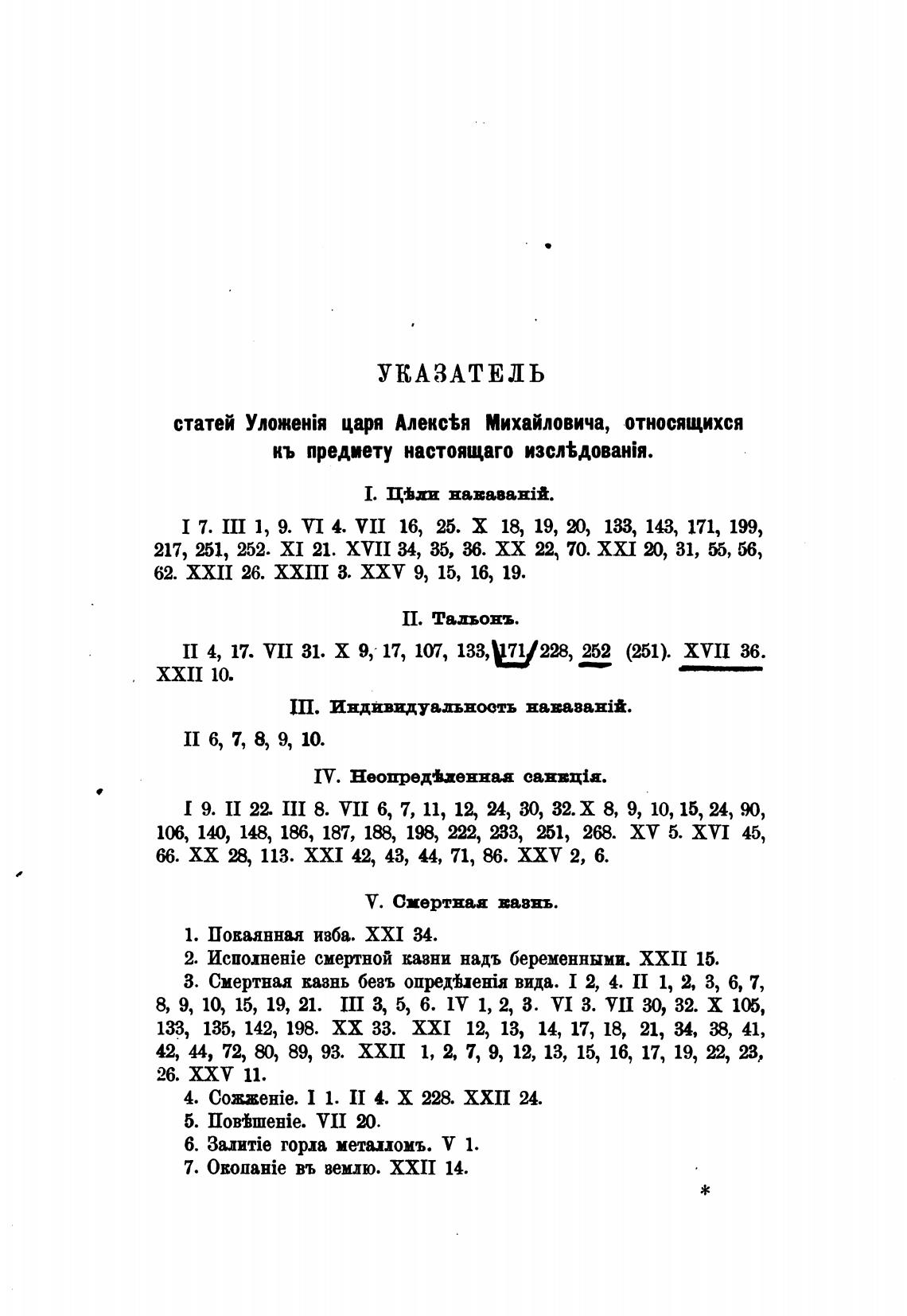 УКАЗАТЕЛЬ

статей Уложенія царя Алексѣя Михайловича, относящихся къ предмету настоящаго изслѣдованія.

I. Цѣли наказаній.

I 7. III 1, 9. VI 4. VII 16, 25. X 18, 19, 20, 133, 143, 171, 199, 217, 251, 252. XI 21. XVII 34, 35, 36. XX 22, 70. XXI 20, 31, 55, 56, 62. XXII 26. XXIII 3. XXV 9, 15, 16, 19.

II. Тальонъ.

II 4, 17. VII 31. X 9, 17, 107, 133, 171, 228, 252 (251). XVII 36. XXII 10.

III. Индивидуальность наказаній.

II 6, 7, 8, 9, 10.

IV. Неопредѣленная санкція.

I 9. II 22. III 8. VII 6, 7, 11, 12, 24, 30, 32. X 8, 9, 10, 15, 24, 90, 106, 140, 148, 186, 187, 188, 198, 222, 233, 251, 268. XV 5. XVI 45, 66. XX 28, 113. XXI 42, 43, 44, 71, 86. XXV 2, 6.

V. Смертная казнь.

1. Покаянная изба. XXI 34.
2. Исполненіе смертной казни надъ беременными. XXII 15.
3. Смертная казнь безъ опредѣленія вида. I 2, 4. II 1, 2, 3, 6, 7, 8, 9, 10, 15, 19, 21. III 3, 5, 6. IV 1, 2, 3. VI 3. VII 30, 32. X 105, 133, 135, 142, 198. XX 33. XXI 12, 13, 14, 17, 18, 21, 34, 38, 41, 42, 44, 72, 80, 89, 93. XXII 1, 2, 7, 9, 12, 13, 15, 16, 17, 19, 22, 23, 26. XXV 11.
4. Сожженіе. I 1. II 4. X 228. XXII 24.
5. Повѣшеніе. VII 20.
6. Залитіе горла металломъ. V 1.
7. Окопаніе въ землю. XXII 14.

*